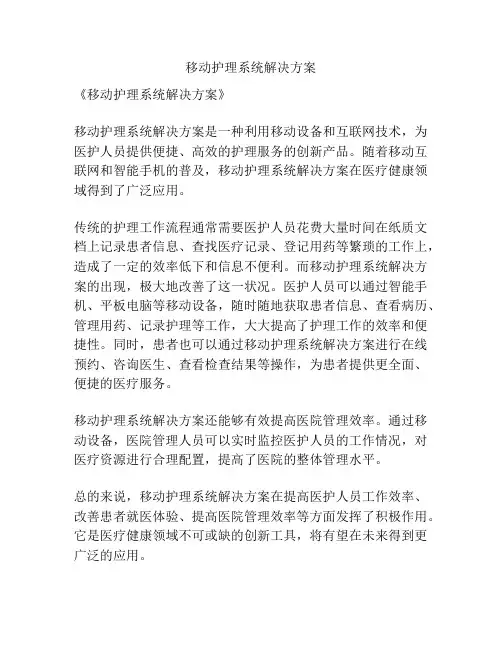 移动护理系统解决方案

《移动护理系统解决方案》

移动护理系统解决方案是一种利用移动设备和互联网技术，为医护人员提供便捷、高效的护理服务的创新产品。随着移动互联网和智能手机的普及，移动护理系统解决方案在医疗健康领域得到了广泛应用。

传统的护理工作流程通常需要医护人员花费大量时间在纸质文档上记录患者信息、查找医疗记录、登记用药等繁琐的工作上，造成了一定的效率低下和信息不便利。而移动护理系统解决方案的出现，极大地改善了这一状况。医护人员可以通过智能手机、平板电脑等移动设备，随时随地获取患者信息、查看病历、管理用药、记录护理等工作，大大提高了护理工作的效率和便捷性。同时，患者也可以通过移动护理系统解决方案进行在线预约、咨询医生、查看检查结果等操作，为患者提供更全面、便捷的医疗服务。

移动护理系统解决方案还能够有效提高医院管理效率。通过移动设备，医院管理人员可以实时监控医护人员的工作情况，对医疗资源进行合理配置，提高了医院的整体管理水平。

总的来说，移动护理系统解决方案在提高医护人员工作效率、改善患者就医体验、提高医院管理效率等方面发挥了积极作用。它是医疗健康领域不可或缺的创新工具，将有望在未来得到更广泛的应用。